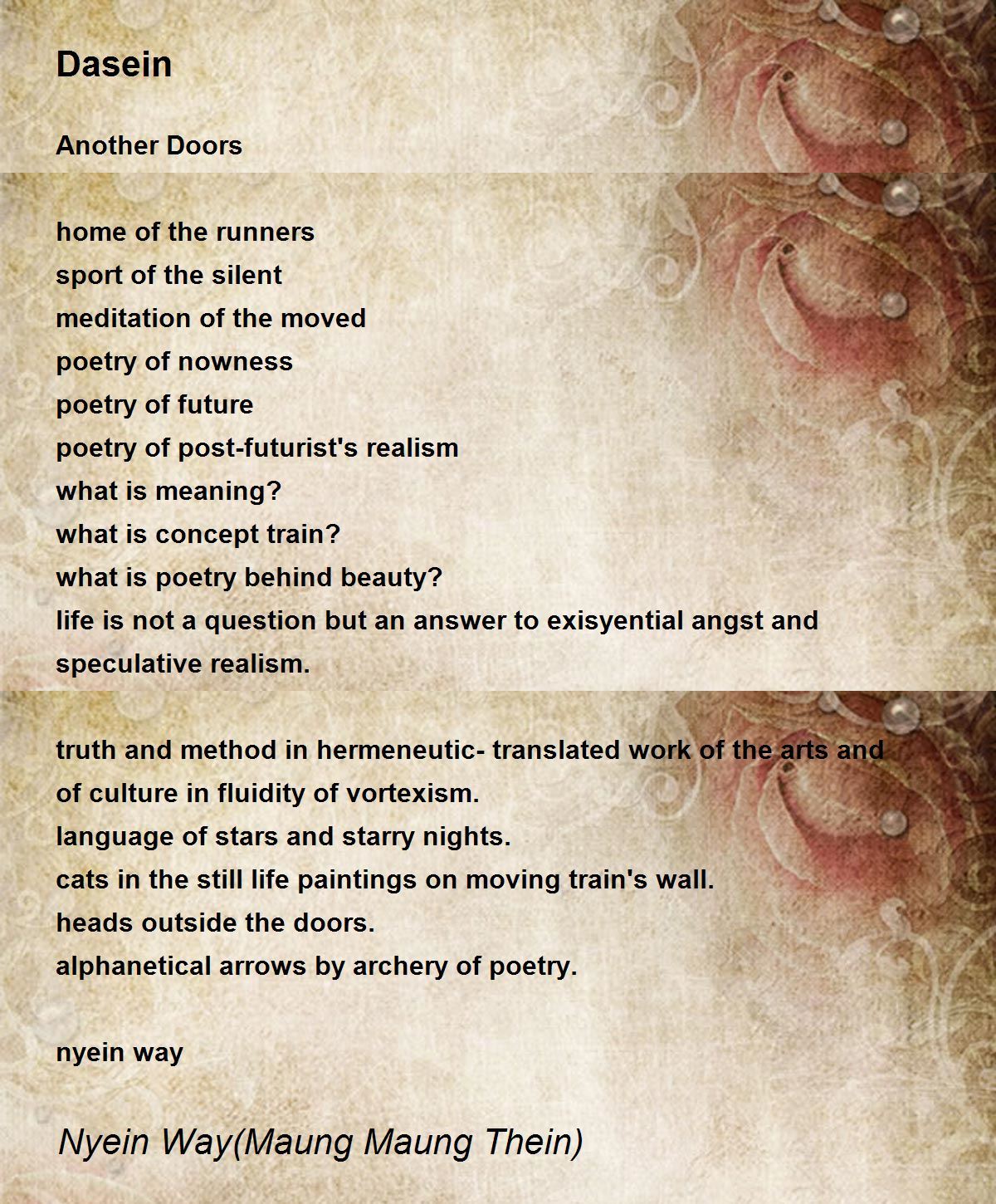 Dasein

Another Doors

home of the runners
sport of the silent
meditation of the moved
poetry of nowness
poetry of future
poetry of post-futurist's realism
what is meaning?
what is concept train?
what is poetry behind beauty?
life is not a question but an answer to exisyential angst and speculative realism.

truth and method in hermeneutic- translated work of the arts and of culture in fluidity of vortexism.
language of stars and starry nights.
cats in the still life paintings on moving train's wall.
heads outside the doors.
alphanetical arrows by archery of poetry.

nyein way

Nyein Way(Maung Maung Thein)